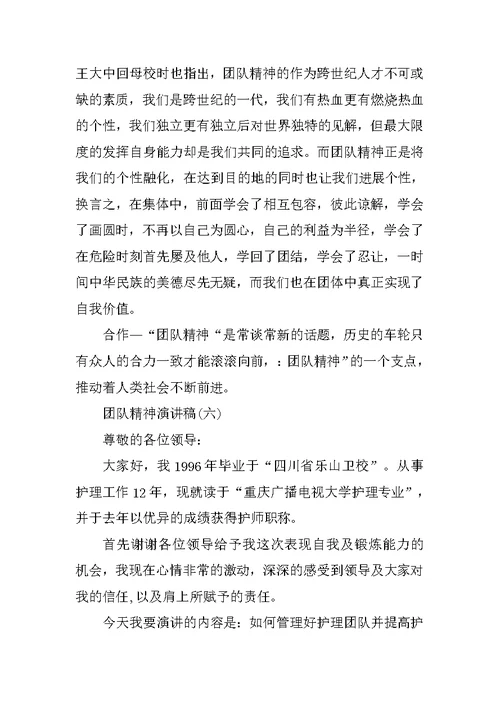 王大中回母校时也指出，团队精神的作为跨世纪人才不可或缺的素质，我们是跨世纪的一代，我们有热血更有燃烧热血的个性，我们独立更有独立后对世界独特的见解，但最大限度的发挥自身能力却是我们共同的追求。而团队精神正是将我们的个性融化，在达到目的地的同时也让我们进展个性，换言之，在集体中，前面学会了相互包容，彼此谅解，学会了画圆时，不再以自己为圆心，自己的利益为半径，学会了在危险时刻首先屡及他人，学回了团结，学会了忍让，一时间中华民族的美德尽先无疑，而我们也在团体中真正实现了自我价值。

合作—“团队精神“是常谈常新的话题，历史的车轮只有众人的合力一致才能滚滚向前，：团队精神”的一个支点，推动着人类社会不断前进。

团队精神演讲稿(六)

尊敬的各位领导：

大家好，我 1996 年毕业于“四川省乐山卫校”。从事护理工作 12 年，现就读于“重庆广播电视大学护理专业”，并于去年以优异的成绩获得护师职称。

首先谢谢各位领导给予我这次表现自我及锻炼能力的机会，我现在心情非常的激动，深深的感受到领导及大家对我的信任，以及肩上所赋予的责任。

今天我要演讲的内容是：如何管理好护理团队并提高护